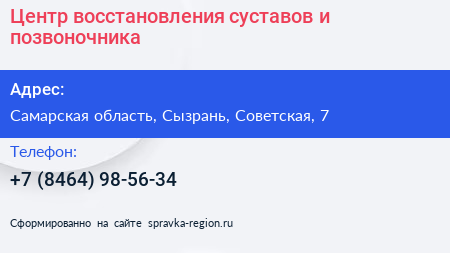 Центр восстановления суставов и позвоночника

Адрес:

Самарская область, Сызрань, Советская, 7

Телефон:

+7 (8464) 98-56-34

Сформированно на сайте spravka-region.ru